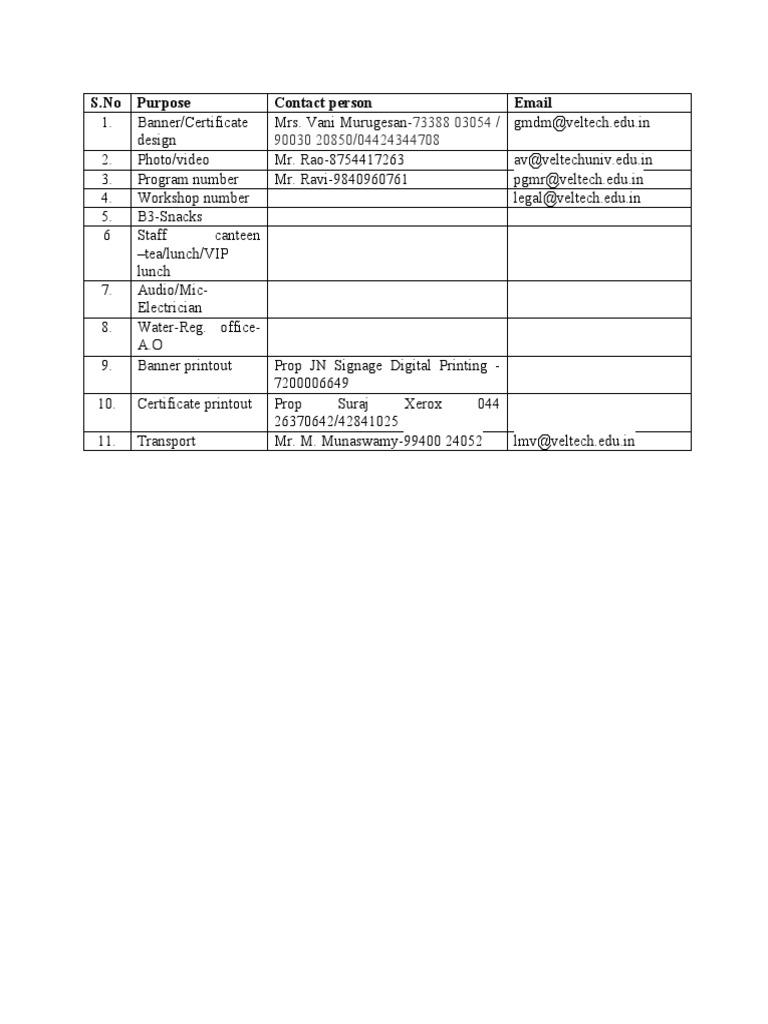 | S.No | Purpose | Contact person | Email |
|---|---|---|---|
| 1. | Banner/Certificate design | Mrs. Vani Murugesan-73388 03054 / 90030 20850/04424344708 | gmdm@veltech.edu.in |
| 2. | Photo/video | Mr. Rao-8754417263 | av@veltechuniv.edu.in |
| 3 | Program number | Mr. Ravi-9840960761 | pgmr@veltech.edu.in |
| 4. | Workshop number | | legal@veltech.edu.in |
| 5. | B3-Snacks | | |
| 6 | Staff canteen –tea/lunch/VIP lunch | | |
| 7. | Audio/Mic-Electrician | | |
| 8. | Water-Reg. office-A.O | | |
| 9. | Banner printout | Prop JN Signage Digital Printing - 7200006649 | |
| 10. | Certificate printout | Prop Suraj Xerox 044 26370642/42841025 | |
| 11. | Transport | Mr. M. Munaswamy-99400 24052 | lmv@veltech.edu.in |